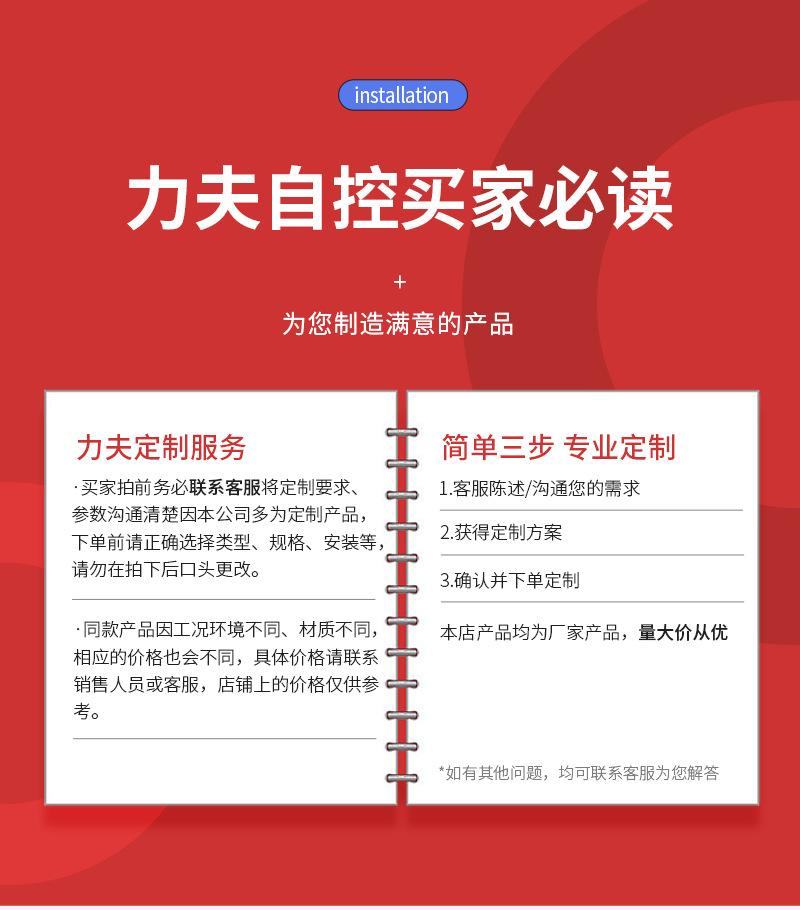 installation

力夫自控买家必读

+

为您制造满意的产品

力夫定制服务

·买家拍前务必联系客服将定制要求、参数沟通清楚因本公司多为定制产品，下单前请正确选择类型、规格、安装等，请勿在拍下后口头更改。

·同款产品因工况环境不同、材质不同，相应的价格也会不同，具体价格请联系销售人员或客服，店铺上的价格仅供参考。

简单三步 专业定制

1.客服陈述/沟通您的需求

2.获得定制方案

3.确认并下单定制

本店产品均为厂家产品，量大价从优

*如有其他问题，均可联系客服为您解答